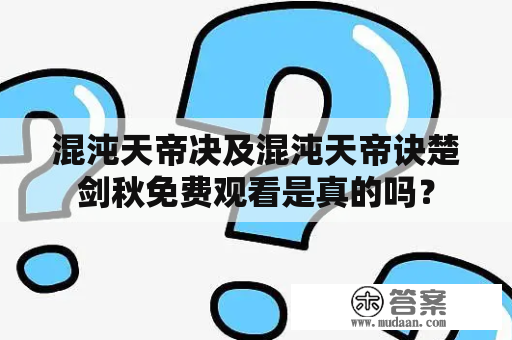 混沌天帝决及混沌天帝诀楚剑秋免费观看是真的吗？

木 答案
www.mudaan.com